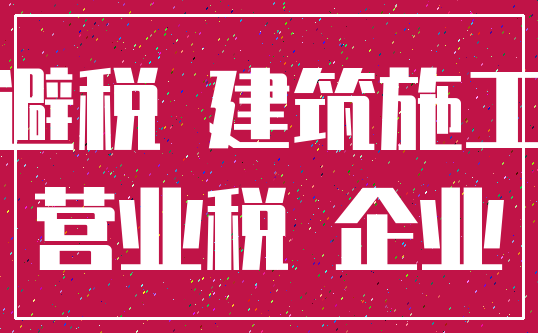 避税 建筑施工
营业税 企业